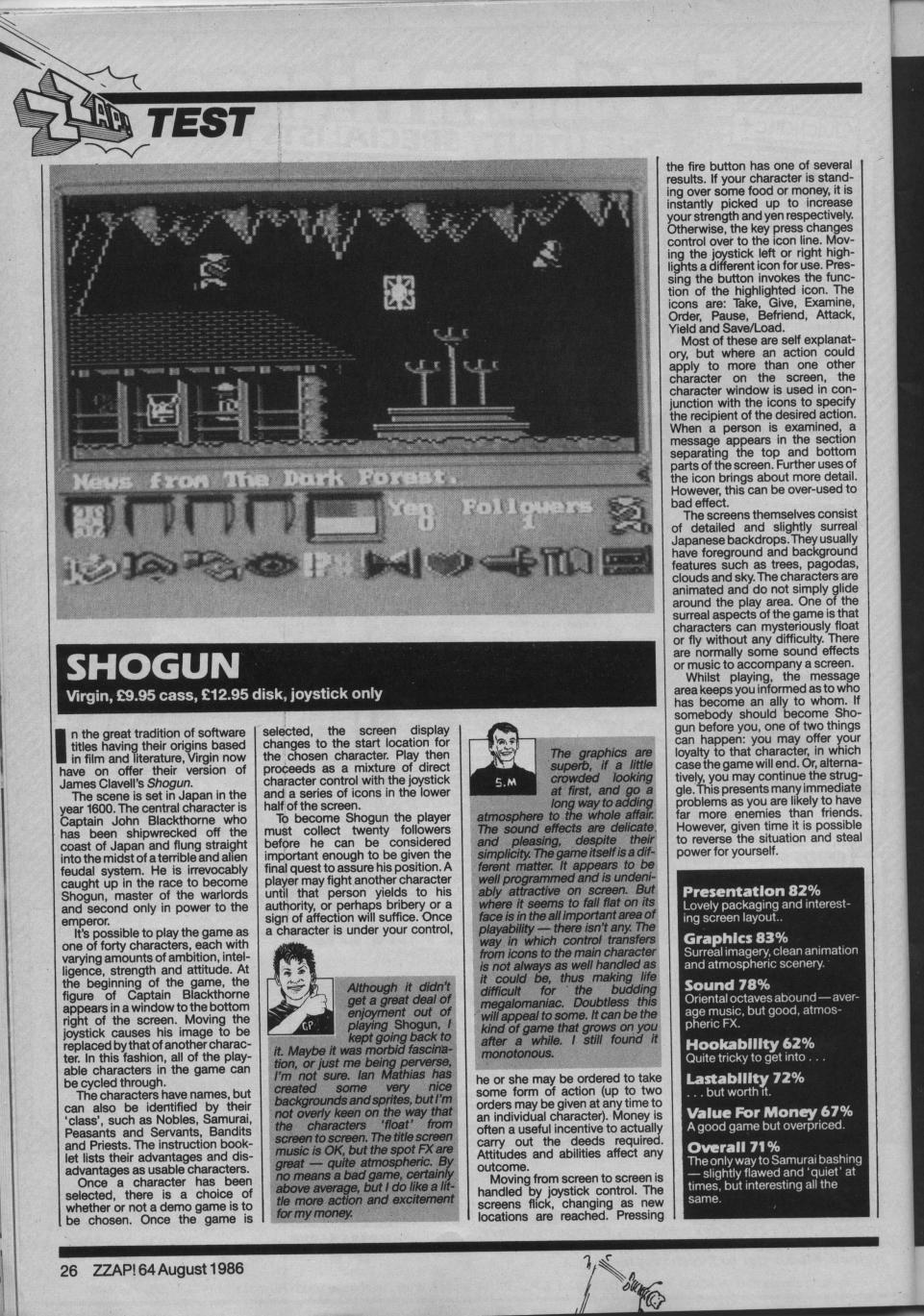 ZZAP! TEST

News from The Dark Forest.

Yen 0 Followers 1

SHOGUN

Virgin, £9.95 cass, £12.95 disk, joystick only

In the great tradition of software titles having their origins based in film and literature, Virgin now have on offer their version of James Clavell's Shogun.

The scene is set in Japan in the year 1600. The central character is Captain John Blackthorne who has been shipwrecked off the coast of Japan and flung straight into the midst of a terrible and alien feudal system. He is irrevocably caught up in the race to become Shogun, master of the warlords and second only in power to the emperor.

It's possible to play the game as one of forty characters, each with varying amounts of ambition, intelligence, strength and attitude. At the beginning of the game, the figure of Captain Blackthorne appears in a window to the bottom right of the screen. Moving the joystick causes his image to be replaced by that of another character. In this fashion, all of the playable characters in the game can be cycled through.

The characters have names, but can also be identified by their 'class', such as Nobles, Samurai, Peasants and Servants, Bandits and Priests. The instruction booklet lists their advantages and disadvantages as usable characters.

Once a character has been selected, there is a choice of whether or not a demo game is to be chosen. Once the game is selected, the screen display changes to the start location for the chosen character. Play then proceeds as a mixture of direct character control with the joystick and a series of icons in the lower half of the screen.

To become Shogun the player must collect twenty followers before he can be considered important enough to be given the final quest to assure his position. A player may fight another character until that person yields to his authority, or perhaps bribery or a sign of affection will suffice. Once a character is under your control,

GP

Although it didn't get a great deal of enjoyment out of playing Shogun, I kept going back to it. Maybe it was morbid fascination, or just me being perverse, I'm not sure. Ian Mathias has created some very nice backgrounds and sprites, but I'm not overly keen on the way that the characters 'float' from screen to screen. The title screen music is OK, but the spot FX are great — quite atmospheric. By no means a bad game, certainly above average, but I do like a little more action and excitement for my money.

S.M

The graphics are superb, if a little crowded looking at first, and go a long way to adding atmosphere to the whole affair. The sound effects are delicate and pleasing, despite their simplicity. The game itself is a different matter. It appears to be well programmed and is undeniably attractive on screen. But where it seems to fall flat on its face is in the all important area of playability — there isn't any. The way in which control transfers from icons to the main character is not always as well handled as it could be, thus making life difficult for the budding megalomaniac. Doubtless this will appeal to some. It can be the kind of game that grows on you after a while. I still found it monotonous.

he or she may be ordered to take some form of action (up to two orders may be given at any time to an individual character). Money is often a useful incentive to actually carry out the deeds required. Attitudes and abilities affect any outcome.

Moving from screen to screen is handled by joystick control. The screens flick, changing as new locations are reached. Pressing the fire button has one of several results. If your character is standing over some food or money, it is instantly picked up to increase your strength and yen respectively. Otherwise, the key press changes control over to the icon line. Moving the joystick left or right highlights a different icon for use. Pressing the button invokes the function of the highlighted icon. The icons are: Take, Give, Examine, Order, Pause, Befriend, Attack, Yield and Save/Load.

Most of these are self explanatory, but where an action could apply to more than one other character on the screen, the character window is used in conjunction with the icons to specify the recipient of the desired action. When a person is examined, a message appears in the section separating the top and bottom parts of the screen. Further uses of the icon brings about more detail. However, this can be over-used to bad effect.

The screens themselves consist of detailed and slightly surreal Japanese backdrops. They usually have foreground and background features such as trees, pagodas, clouds and sky. The characters are animated and do not simply glide around the play area. One of the surreal aspects of the game is that characters can mysteriously float or fly without any difficulty. There are normally some sound effects or music to accompany a screen.

Whilst playing, the message area keeps you informed as to who has become an ally to whom. If somebody should become Shogun before you, one of two things can happen: you may offer your loyalty to that character, in which case the game will end. Or, alternatively, you may continue the struggle. This presents many immediate problems as you are likely to have far more enemies than friends. However, given time it is possible to reverse the situation and steal power for yourself.

Presentation 82%
Lovely packaging and interesting screen layout..

Graphics 83%
Surreal imagery, clean animation and atmospheric scenery.

Sound 78%
Oriental octaves abound — average music, but good, atmospheric FX.

Hookability 62%
Quite tricky to get into . . .

Lastability 72%
. . . but worth it.

Value For Money 67%
A good game but overpriced.

Overall 71%
The only way to Samurai bashing — slightly flawed and 'quiet' at times, but interesting all the same.

26 ZZAP! 64 August 1986